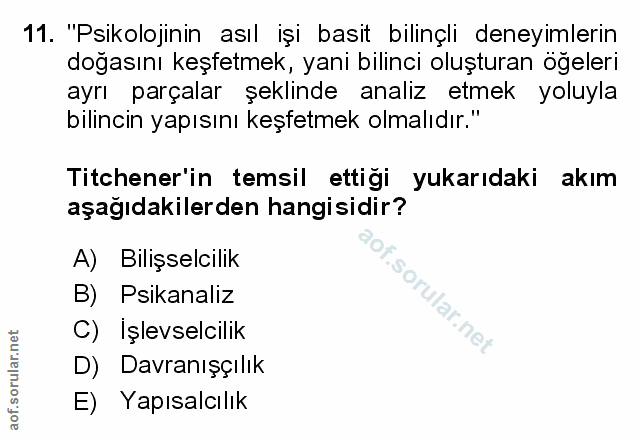 11. "Psikolojinin asıl işi basit bilinçli deneyimlerin doğasını keşfetmek, yani bilinci oluşturan öğeleri ayrı parçalar şeklinde analiz etmek yoluyla bilincin yapısını keşfetmek olmalıdır."

Titchener'in temsil ettiği yukarıdaki akım aşağıdakilerden hangisidir?

A) Bilişselcilik
B) Psikanaliz
C) İşlevselcilik
D) Davranışçılık
E) Yapısalcılık

aof.sorular.net